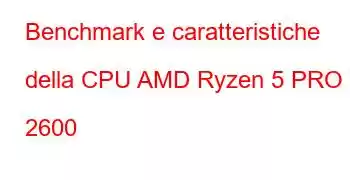 Benchmark e caratteristiche della CPU AMD Ryzen 5 PRO 2600